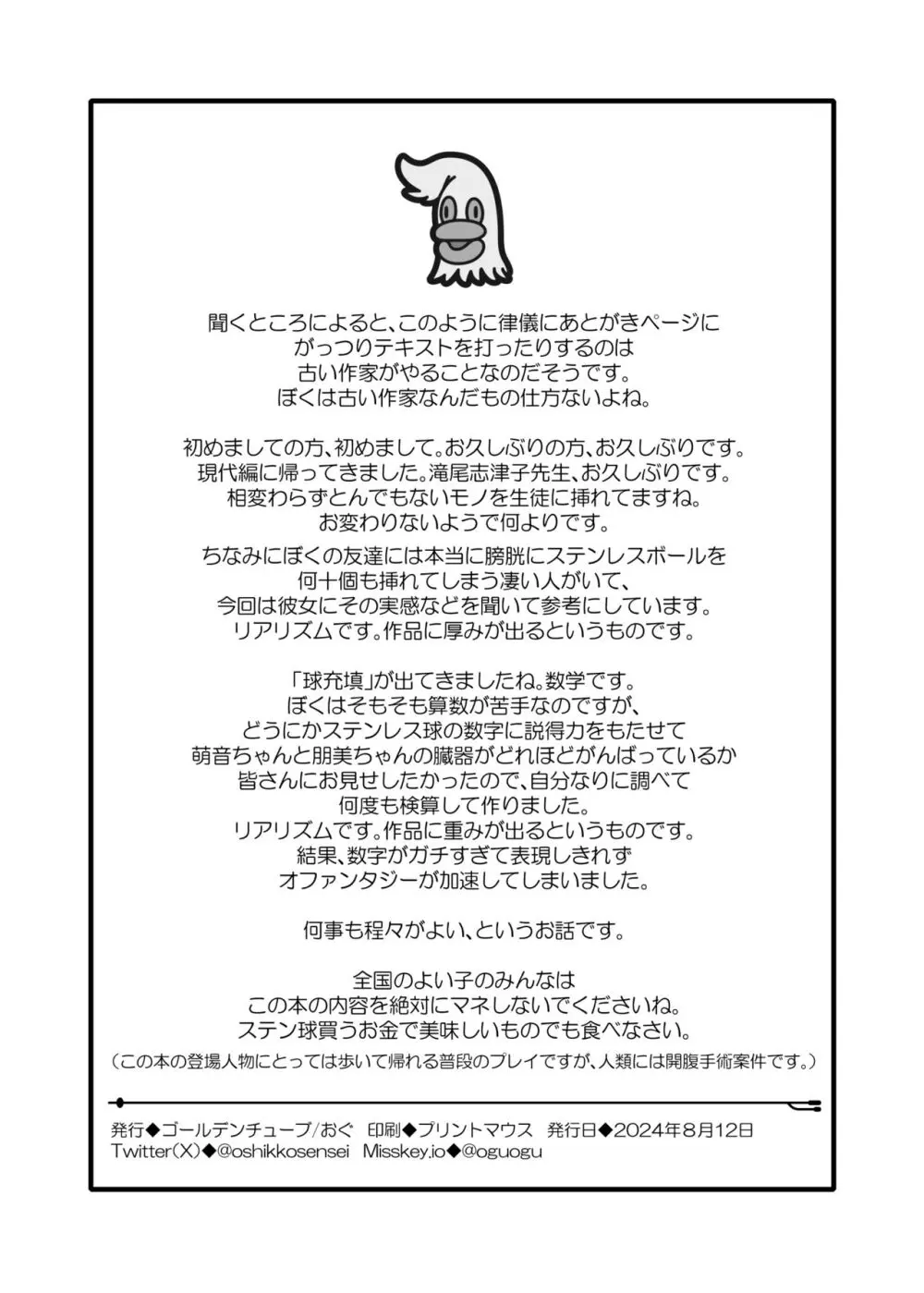 聞くところによると、このように律儀にあとがきページにがっつりテキストを打ったりするのは古い作家がやることなのだそうです。ぼくは古い作家なんだもの仕方ないよね。

初めましての方、初めまして。お久しぶりの方、お久しぶりです。現代編に帰ってきました。滝尾志津子先生、お久しぶりです。相変わらずとんでもないモノを生徒に挿れてますね。お変わりないようで何よりです。

ちなみにぼくの友達には本当に膀胱にステンレスボールを何十個も挿れてしまう凄い人がいて、今回は彼女にその実感などを聞いて参考にしています。リアリズムです。作品に厚みが出るというものです。

「球充填」が出てきましたね。数学です。ぼくはそもそも算数が苦手なのですが、どうにかステンレス球の数字に説得力をもたせて萌音ちゃんと朋美ちゃんの臓器がどれほどがんばっているか皆さんにお見せしたかったので、自分なりに調べて何度も検算して作りました。リアリズムです。作品に重みが出るというものです。結果、数字がガチすぎて表現しきれずオファンタジーが加速してしまいました。

何事も程々がよい、というお話です。

全国のよい子のみんなはこの本の内容を絶対にマネしないでくださいね。ステン球買うお金で美味しいものでも食べなさい。
（この本の登場人物にとっては歩いて帰れる普段のプレイですが、人類には開腹手術案件です。）

発行◆ゴールデンチューブ/おぐ　印刷◆プリントマウス　発行日◆2024年8月12日
Twitter(X)◆@oshikkosensei　Misskey.io◆@oguogu